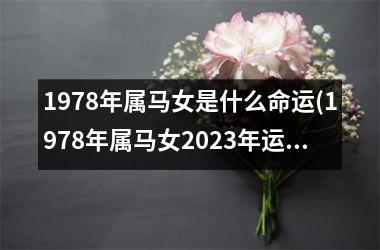 1978年属马女是什么命运(1978年属马女2023年运...